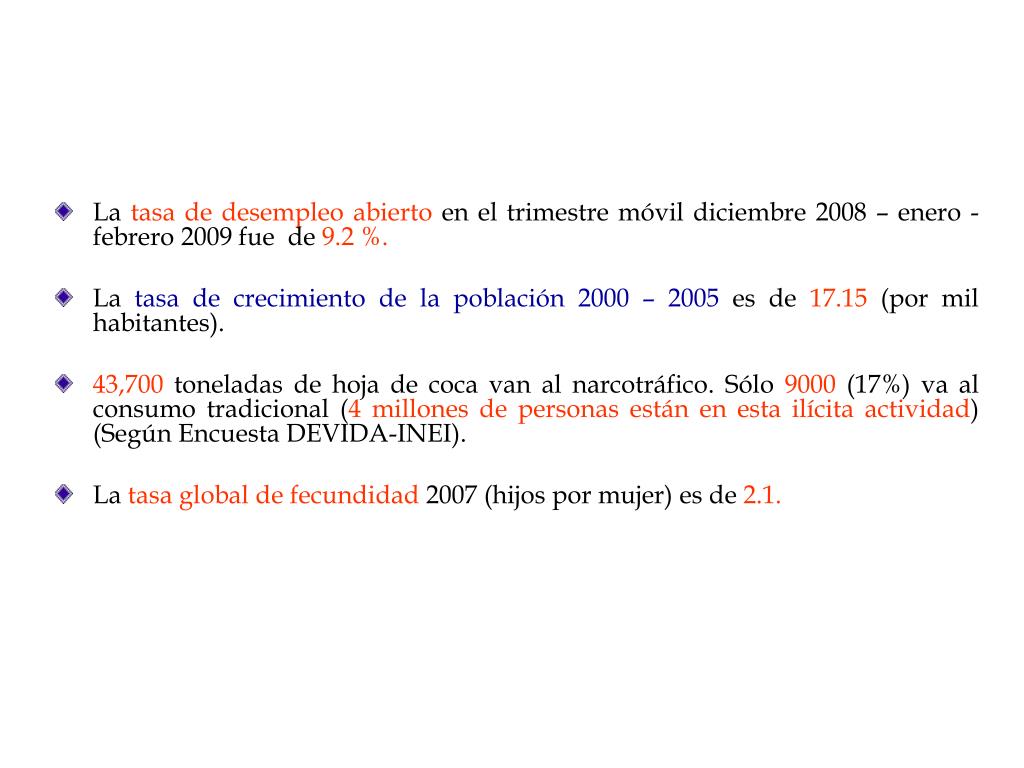 La tasa de desempleo abierto en el trimestre móvil diciembre 2008 – enero - febrero 2009 fue de 9.2 %.

La tasa de crecimiento de la población 2000 – 2005 es de 17.15 (por mil habitantes).

43,700 toneladas de hoja de coca van al narcotráfico. Sólo 9000 (17%) va al consumo tradicional (4 millones de personas están en esta ilícita actividad) (Según Encuesta DEVIDA-INEI).

La tasa global de fecundidad 2007 (hijos por mujer) es de 2.1.